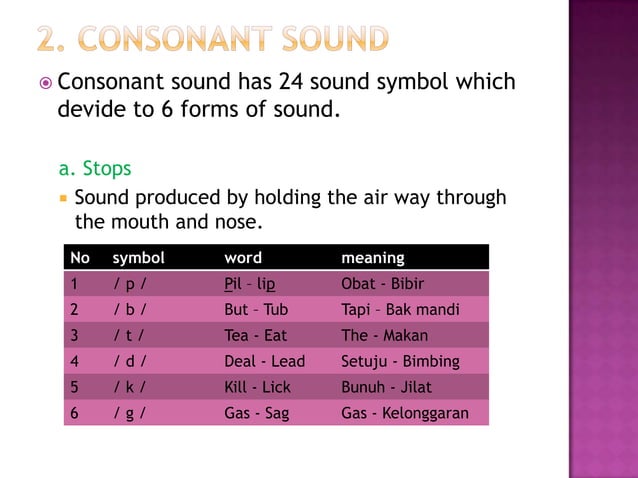 2. CONSONANT SOUND

Consonant sound has 24 sound symbol which devide to 6 forms of sound.

a. Stops

Sound produced by holding the air way through the mouth and nose.

| No | symbol | word | meaning |
|---|---|---|---|
| 1 | / p / | Pil – lip | Obat - Bibir |
| 2 | / b / | But – Tub | Tapi – Bak mandi |
| 3 | / t / | Tea - Eat | The - Makan |
| 4 | / d / | Deal - Lead | Setuju - Bimbing |
| 5 | / k / | Kill - Lick | Bunuh - Jilat |
| 6 | / g / | Gas - Sag | Gas - Kelonggaran |